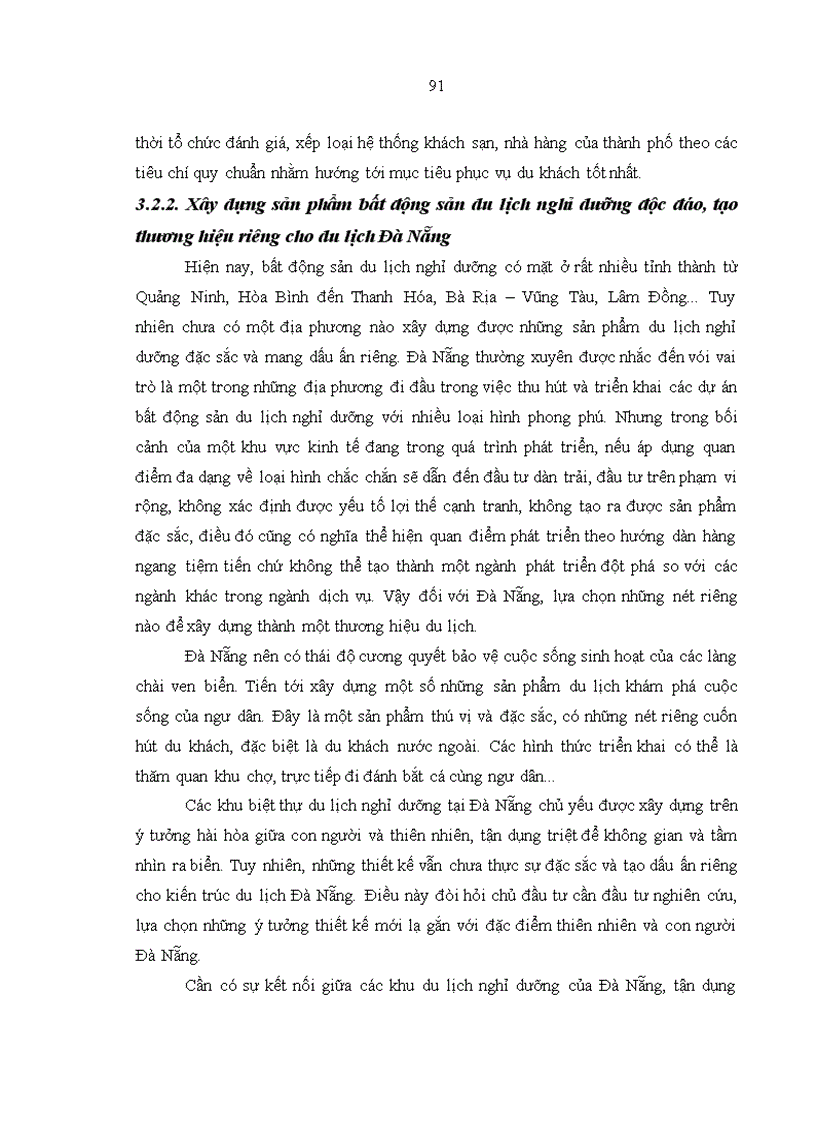 91

thời tổ chức đánh giá, xếp loại hệ thống khách sạn, nhà hàng của thành phố theo các tiêu chí quy chuẩn nhằm hướng tới mục tiêu phục vụ du khách tốt nhất.

3.2.2. Xây dựng sản phẩm bất động sản du lịch nghỉ dưỡng độc đáo, tạo thương hiệu riêng cho du lịch Đà Nẵng

Hiện nay, bất động sản du lịch nghỉ dưỡng có mặt ở rất nhiều tỉnh thành từ Quảng Ninh, Hòa Bình đến Thanh Hóa, Bà Rịa – Vũng Tàu, Lâm Đồng... Tuy nhiên chưa có một địa phương nào xây dựng được những sản phẩm du lịch nghỉ dưỡng đặc sắc và mang dấu ấn riêng. Đà Nẵng thường xuyên được nhắc đến với vai trò là một trong những địa phương đi đầu trong việc thu hút và triển khai các dự án bất động sản du lịch nghỉ dưỡng với nhiều loại hình phong phú. Nhưng trong bối cảnh của một khu vực kinh tế đang trong quá trình phát triển, nếu áp dụng quan điểm đa dạng về loại hình chắc chắn sẽ dẫn đến đầu tư dàn trải, đầu tư trên phạm vi rộng, không xác định được yếu tố lợi thế cạnh tranh, không tạo ra được sản phẩm đặc sắc, điều đó cũng có nghĩa thể hiện quan điểm phát triển theo hướng dàn hàng ngang tiệm tiến chứ không thể tạo thành một ngành phát triển đột phá so với các ngành khác trong ngành dịch vụ. Vậy đối với Đà Nẵng, lựa chọn những nét riêng nào để xây dựng thành một thương hiệu du lịch.

Đà Nẵng nên có thái độ cương quyết bảo vệ cuộc sống sinh hoạt của các làng chài ven biển. Tiến tới xây dựng một số những sản phẩm du lịch khám phá cuộc sống của ngư dân. Đây là một sản phẩm thú vị và đặc sắc, có những nét riêng cuốn hút du khách, đặc biệt là du khách nước ngoài. Các hình thức triển khai có thể là thăm quan khu chợ, trực tiếp đi đánh bắt cá cùng ngư dân...

Các khu biệt thự du lịch nghỉ dưỡng tại Đà Nẵng chủ yếu được xây dựng trên ý tưởng hài hòa giữa con người và thiên nhiên, tận dụng triệt để không gian và tầm nhìn ra biển. Tuy nhiên, những thiết kế vẫn chưa thực sự đặc sắc và tạo dấu ấn riêng cho kiến trúc du lịch Đà Nẵng. Điều này đòi hỏi chủ đầu tư cần đầu tư nghiên cứu, lựa chọn những ý tưởng thiết kế mới lạ gắn với đặc điểm thiên nhiên và con người Đà Nẵng.

Cần có sự kết nối giữa các khu du lịch nghỉ dưỡng của Đà Nẵng, tận dụng